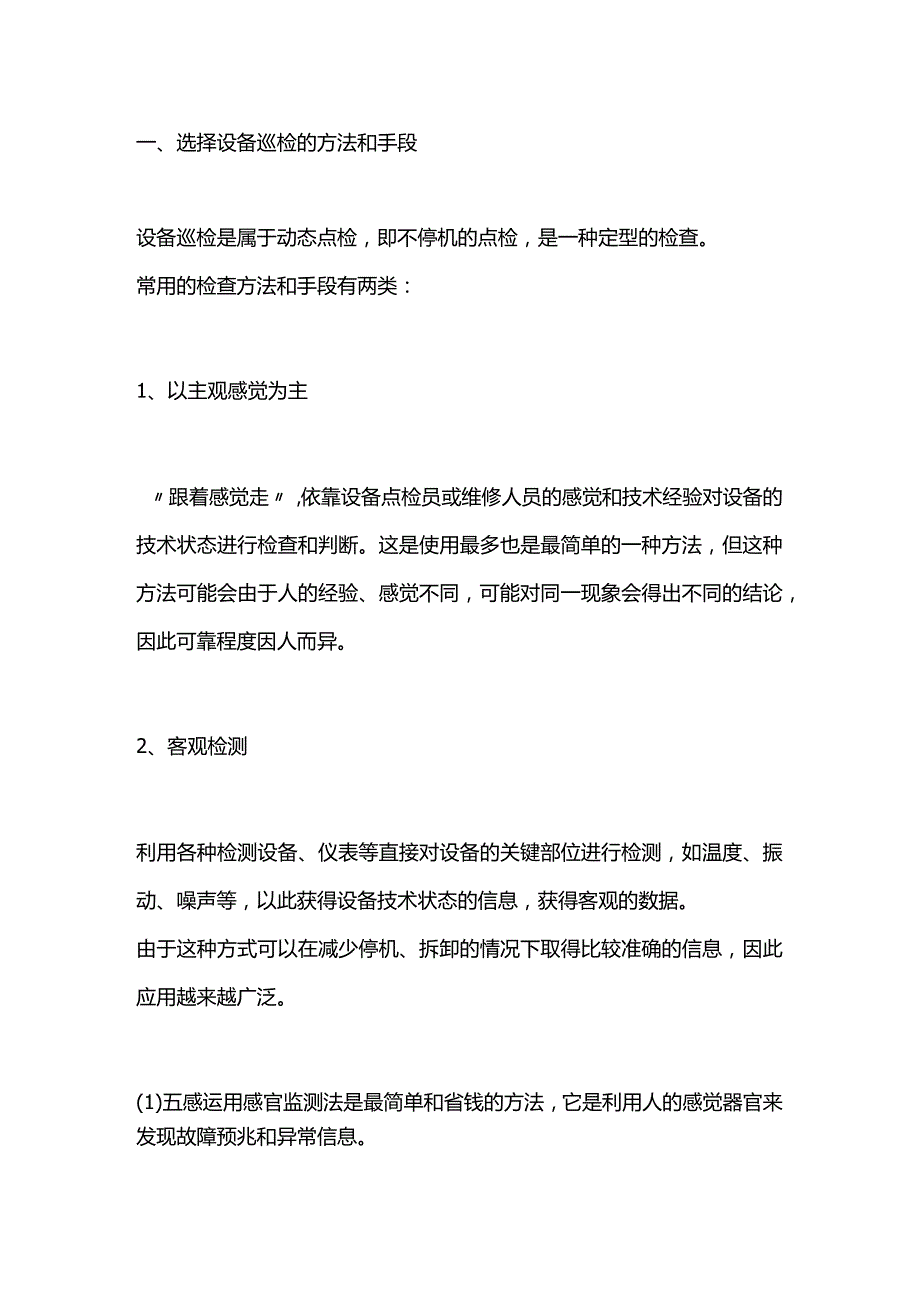 一、选择设备巡检的方法和手段

设备巡检是属于动态点检，即不停机的点检，是一种定型的检查。
常用的检查方法和手段有两类：

1、以主观感觉为主

〃跟着感觉走〃,依靠设备点检员或维修人员的感觉和技术经验对设备的技术状态进行检查和判断。这是使用最多也是最简单的一种方法，但这种方法可能会由于人的经验、感觉不同，可能对同一现象会得出不同的结论，因此可靠程度因人而异。

2、客观检测

利用各种检测设备、仪表等直接对设备的关键部位进行检测，如温度、振动、噪声等，以此获得设备技术状态的信息，获得客观的数据。
由于这种方式可以在减少停机、拆卸的情况下取得比较准确的信息，因此应用越来越广泛。

(1)五感运用感官监测法是最简单和省钱的方法，它是利用人的感觉器官来发现故障预兆和异常信息。